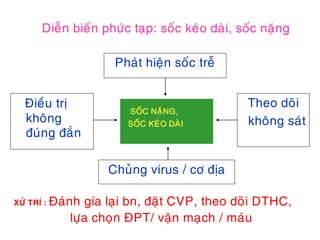 Diễn biến phức tạp: sốc kéo dài, sốc nặng

Phát hiện sốc trễ

Điều trị không đúng đắn

SỐC NẶNG, SỐC KÉO DÀI

Theo dõi không sát

Chủng virus / cơ địa

XỬ TRÍ : Đánh gía lại bn, đặt CVP, theo dõi DTHC, lựa chọn ĐPT/ vận mạch / máu